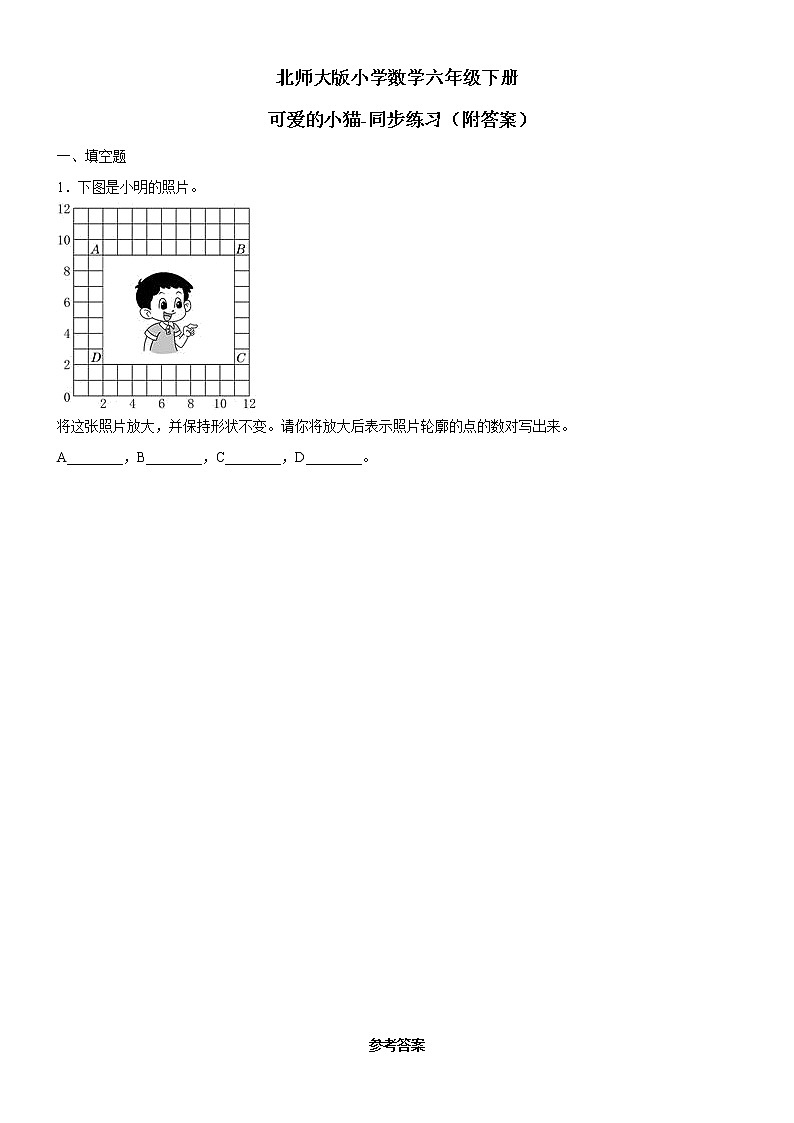 北师大版小学数学六年级下册

可爱的小猫-同步练习（附答案）

一、填空题

1．下图是小明的照片。

12
10
8
6
4
2
0
2 4 6 8 10 12
A B D C

将这张照片放大，并保持形状不变。请你将放大后表示照片轮廓的点的数对写出来。

A________，B________，C________，D________。

参考答案